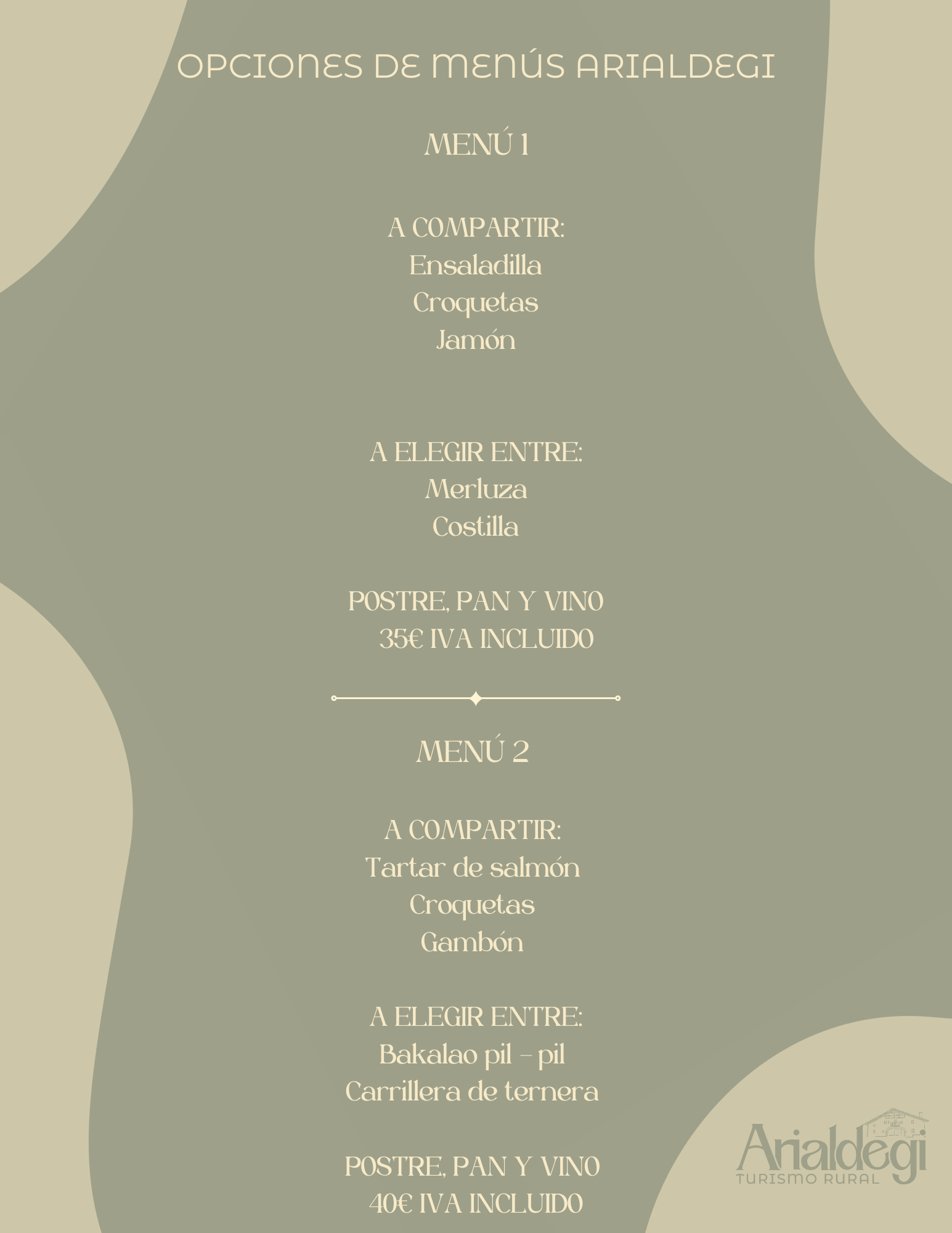 OPCIONES DE MENÚS ARIALDEGI

MENÚ 1

A COMPARTIR:
Ensaladilla
Croquetas
Jamón

A ELEGIR ENTRE:
Merluza
Costilla

POSTRE, PAN Y VINO
35€ IVA INCLUIDO

MENÚ 2

A COMPARTIR:
Tartar de salmón
Croquetas
Gambón

A ELEGIR ENTRE:
Bakalao pil - pil
Carrillera de ternera

POSTRE, PAN Y VINO
40€ IVA INCLUIDO

Arialdegi
TURISMO RURAL